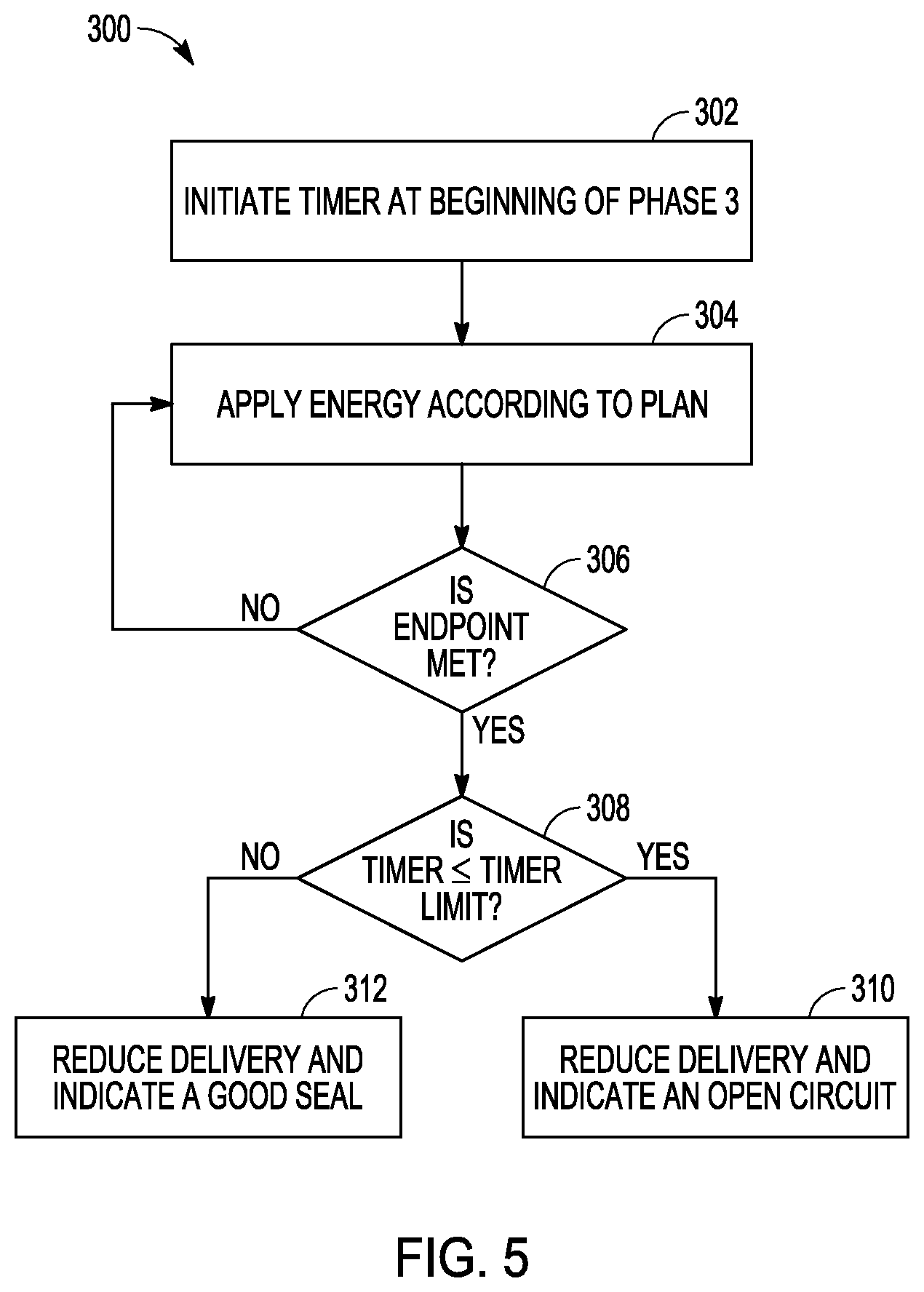 300

302

INITIATE TIMER AT BEGINNING OF PHASE 3

304

APPLY ENERGY ACCORDING TO PLAN

306

IS ENDPOINT MET?

NO

YES

308

IS TIMER $\leq$ TIMER LIMIT?

NO

YES

312

REDUCE DELIVERY AND INDICATE A GOOD SEAL

310

REDUCE DELIVERY AND INDICATE AN OPEN CIRCUIT

FIG. 5